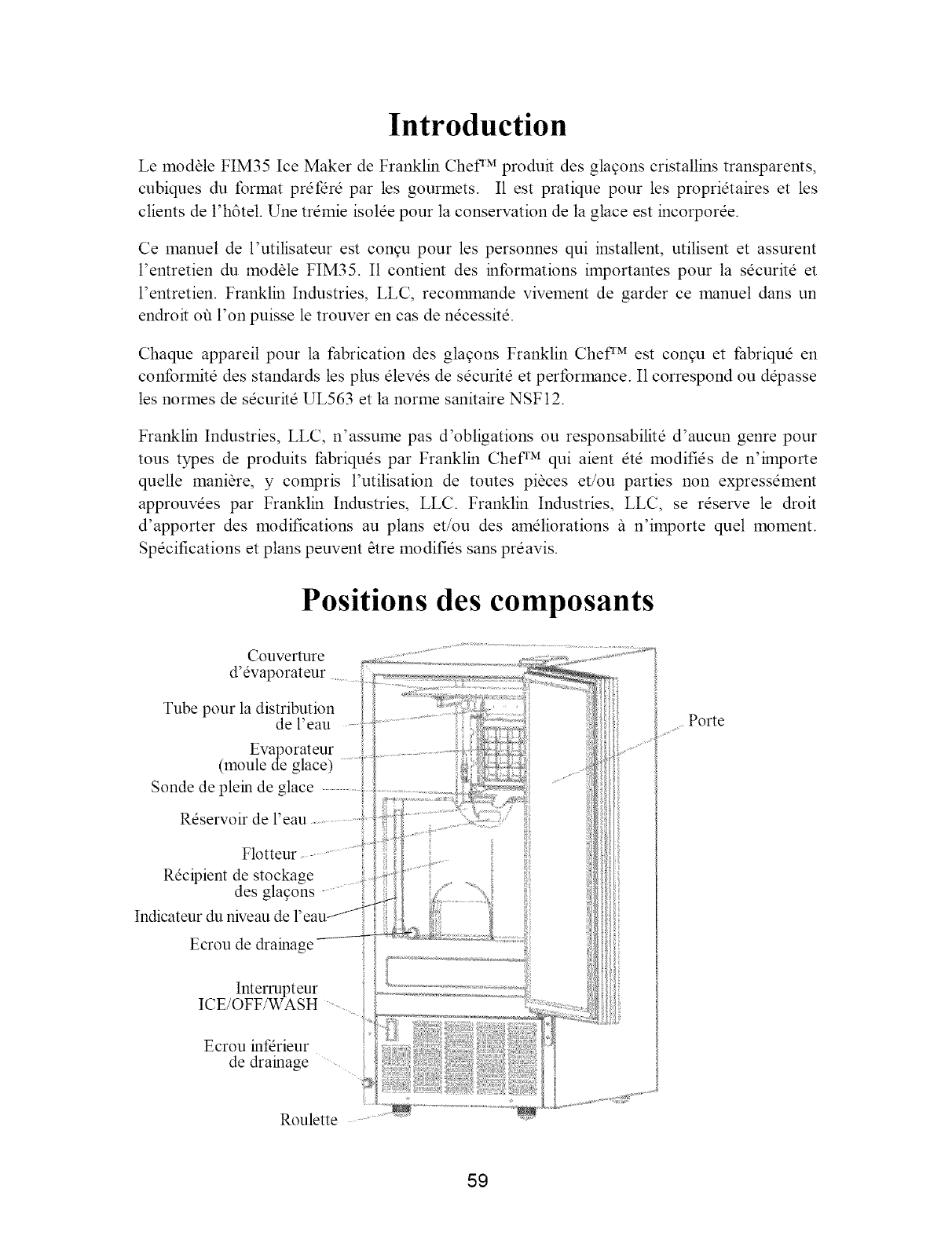 Introduction

Le modèle FIM35 Ice Maker de Franklin Chef™ produit des glaçons cristallins transparents, cubiques du format préféré par les gourmets. Il est pratique pour les propriétaires et les clients de l'hôtel. Une trémie isolée pour la conservation de la glace est incorporée.

Ce manuel de l'utilisateur est conçu pour les personnes qui installent, utilisent et assurent l'entretien du modèle FIM35. Il contient des informations importantes pour la sécurité et l'entretien. Franklin Industries, LLC, recommande vivement de garder ce manuel dans un endroit où l'on puisse le trouver en cas de nécessité.

Chaque appareil pour la fabrication des glaçons Franklin Chef™ est conçu et fabriqué en conformité des standards les plus élevés de sécurité et performance. Il correspond ou dépasse les normes de sécurité UL563 et la norme sanitaire NSF12.

Franklin Industries, LLC, n'assume pas d'obligations ou responsabilité d'aucun genre pour tous types de produits fabriqués par Franklin Chef™ qui aient été modifiés de n'importe quelle manière, y compris l'utilisation de toutes pièces et/ou parties non expressément approuvées par Franklin Industries, LLC. Franklin Industries, LLC, se réserve le droit d'apporter des modifications au plans et/ou des améliorations à n'importe quel moment. Spécifications et plans peuvent être modifiés sans préavis.

Positions des composants

Couverture d'évaporateur
Tube pour la distribution de l'eau
Evaporateur (moule de glace)
Sonde de plein de glace
Réservoir de l'eau
Flotteur
Récipient de stockage des glaçons
Indicateur du niveau de l'eau
Ecrou de drainage
Interrupteur ICE/OFF/WASH
Ecrou inférieur de drainage
Roulette
Porte

59